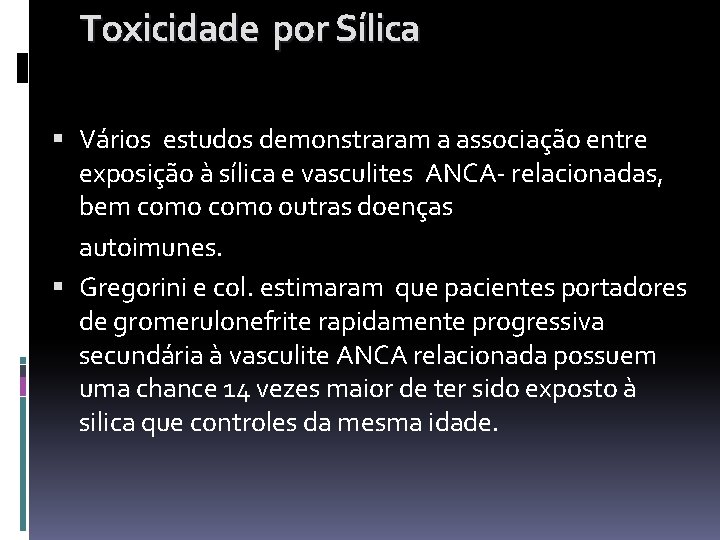 Toxicidade por Sílica

▪ Vários estudos demonstraram a associação entre exposição à sílica e vasculites ANCA- relacionadas, bem como como outras doenças

autoimunes.

▪ Gregorini e col. estimaram que pacientes portadores de gromerulonefrite rapidamente progressiva secundária à vasculite ANCA relacionada possuem uma chance 14 vezes maior de ter sido exposto à silica que controles da mesma idade.